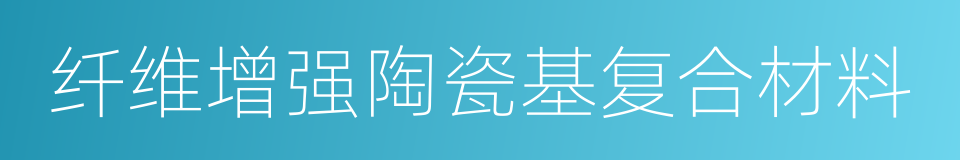 纤维增强陶瓷基复合材料